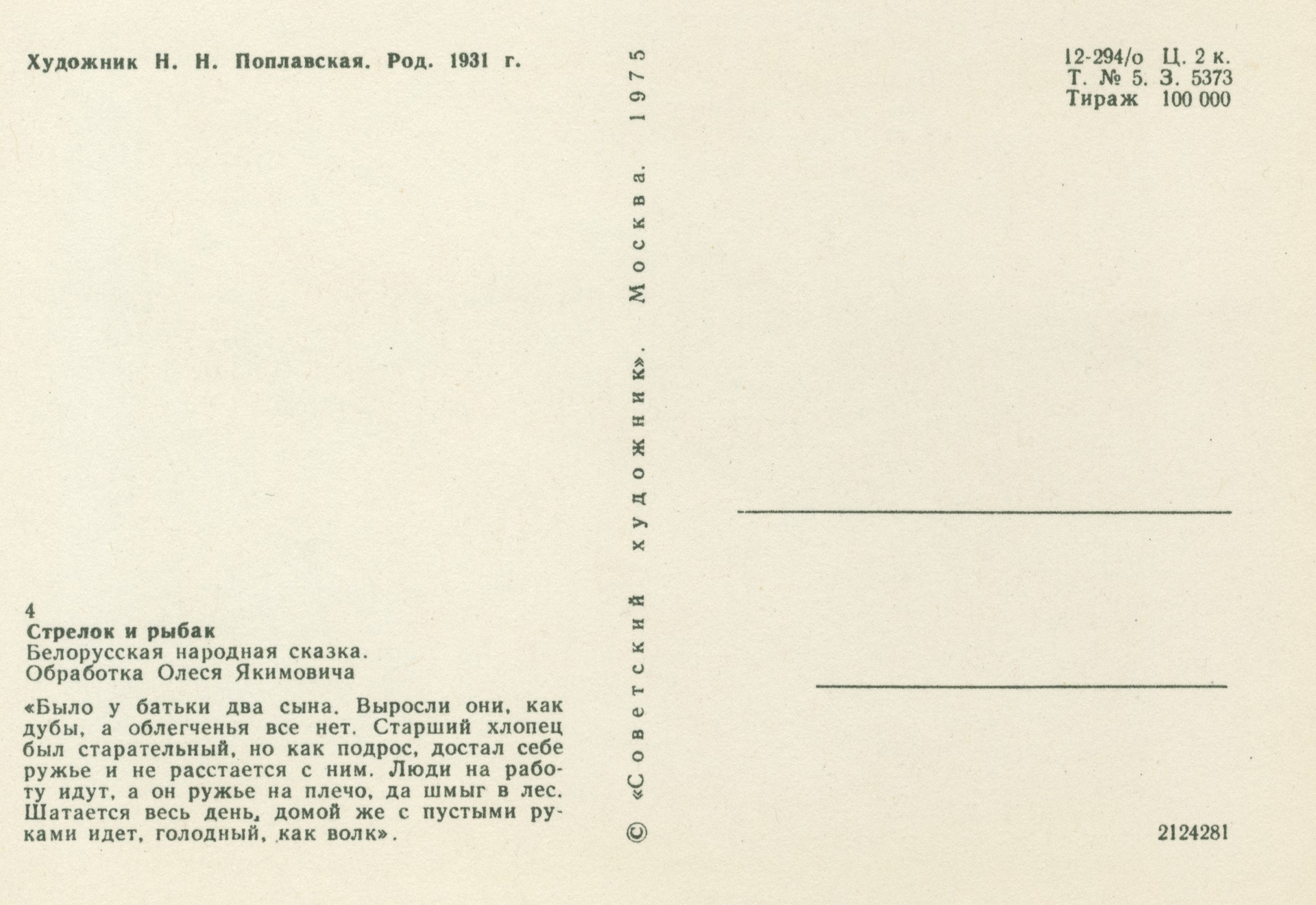 Художник Н. Н. Поплавская. Род. 1931 г.

4
Стрелок и рыбак
Белорусская народная сказка.
Обработка Олеся Якимовича

«Было у батьки два сына. Выросли они, как дубы, а облегченья все нет. Старший хлопец был старательный, но как подрос, достал себе ружье и не расстается с ним. Люди на работу идут, а он ружье на плечо, да шмыг в лес. Шатается весь день, домой же с пустыми руками идет, голодный, как волк».

© «Советский художник». Москва. 1975

12-294/о Ц. 2 к.
Т. № 5. З. 5373
Тираж 100 000

2124281